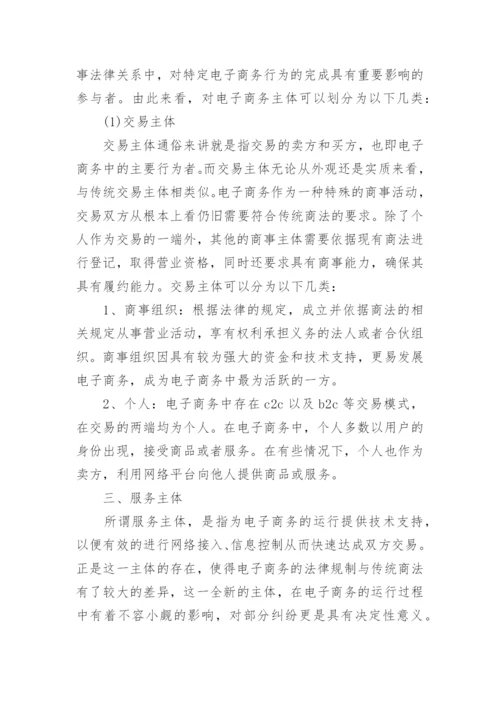 事法律关系中，对特定电子商务行为的完成具有重要影响的参与者。由此来看，对电子商务主体可以划分为以下几类：

(1)交易主体

交易主体通俗来讲就是指交易的卖方和买方，也即电子商务中的主要行为者。而交易主体无论从外观还是实质来看，与传统交易主体相类似。电子商务作为一种特殊的商事活动，交易双方从根本上看仍旧需要符合传统商法的要求。除了个人作为交易的一端外，其他的商事主体需要依据现有商法进行登记，取得营业资格，同时还要求具有商事能力，确保其具有履约能力。交易主体可以分为以下几类：

1、商事组织：根据法律的规定，成立并依据商法的相关规定从事营业活动，享有权利承担义务的法人或者合伙组织。商事组织因具有较为强大的资金和技术支持，更易发展电子商务，成为电子商务中最为活跃的一方。

2、个人：电子商务中存在 c2c 以及 b2c 等交易模式，在交易的两端均为个人。在电子商务中，个人多数以用户的身份出现，接受商品或者服务。在有些情况下，个人也作为卖方，利用网络平台向他人提供商品或服务。

三、服务主体

所谓服务主体，是指为电子商务的运行提供技术支持，以便有效的进行网络接入、信息控制从而快速达成双方交易。正是这一主体的存在，使得电子商务的法律规制与传统商法有了较大的差异，这一全新的主体，在电子商务的运行过程中有着不容小觑的影响，对部分纠纷更是具有决定性意义。